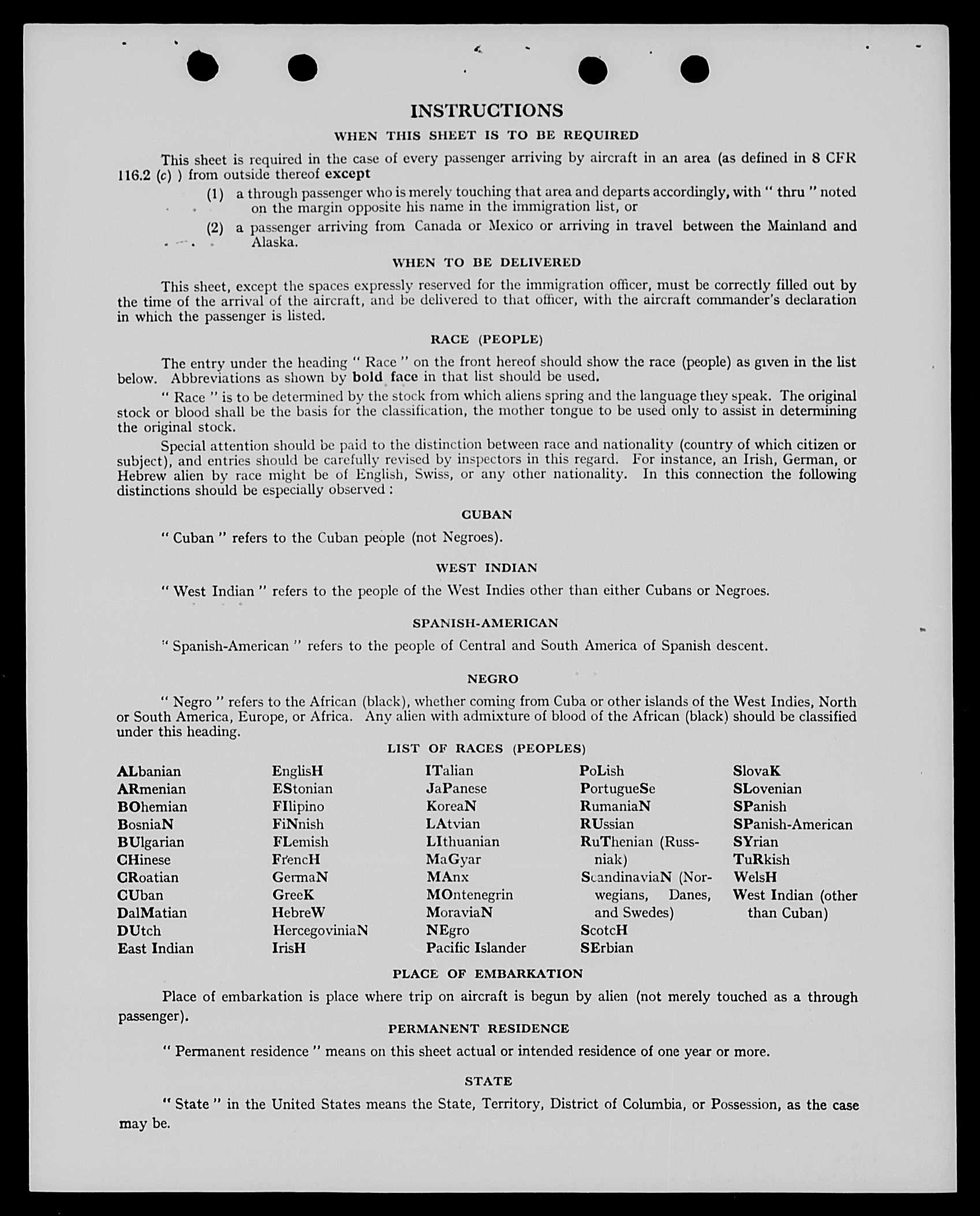 INSTRUCTIONS

WHEN THIS SHEET IS TO BE REQUIRED

This sheet is required in the case of every passenger arriving by aircraft in an area (as defined in 8 CFR 116.2 (c) ) from outside thereof except

(1) a through passenger who is merely touching that area and departs accordingly, with " thru " noted on the margin opposite his name in the immigration list, or

(2) a passenger arriving from Canada or Mexico or arriving in travel between the Mainland and Alaska.

WHEN TO BE DELIVERED

This sheet, except the spaces expressly reserved for the immigration officer, must be correctly filled out by the time of the arrival of the aircraft, and be delivered to that officer, with the aircraft commander's declaration in which the passenger is listed.

RACE (PEOPLE)

The entry under the heading " Race " on the front hereof should show the race (people) as given in the list below. Abbreviations as shown by bold face in that list should be used.

" Race " is to be determined by the stock from which aliens spring and the language they speak. The original stock or blood shall be the basis for the classification, the mother tongue to be used only to assist in determining the original stock.

Special attention should be paid to the distinction between race and nationality (country of which citizen or subject), and entries should be carefully revised by inspectors in this regard. For instance, an Irish, German, or Hebrew alien by race might be of English, Swiss, or any other nationality. In this connection the following distinctions should be especially observed :

CUBAN

" Cuban " refers to the Cuban people (not Negroes).

WEST INDIAN

" West Indian " refers to the people of the West Indies other than either Cubans or Negroes.

SPANISH-AMERICAN

" Spanish-American " refers to the people of Central and South America of Spanish descent.

NEGRO

" Negro " refers to the African (black), whether coming from Cuba or other islands of the West Indies, North or South America, Europe, or Africa. Any alien with admixture of blood of the African (black) should be classified under this heading.

LIST OF RACES (PEOPLES)

ALbanian
ARmenian
BOhemian
BosniaN
BUlgarian
CHinese
CRoatian
CUban
DalMatian
DUtch
East Indian

EnglisH
EStonian
FIlipino
FiNnish
FLemish
FrencH
GermaN
GreeK
HebreW
HercegoviniaN
IrisH

ITalian
JaPanese
KoreaN
LAtvian
LIthuanian
MaGyar
MAnx
MOntenegrin
MoraviaN
NEgro
Pacific Islander

PoLish
PortugueSe
RumaniaN
RUssian
RuThenian (Russniak)
ScandinaviaN (Norwegians, Danes, and Swedes)
ScotcH
SErbian

SlovaK
SLovenian
SPanish
SPanish-American
SYrian
TuRkish
WelsH
West Indian (other than Cuban)

PLACE OF EMBARKATION

Place of embarkation is place where trip on aircraft is begun by alien (not merely touched as a through passenger).

PERMANENT RESIDENCE

" Permanent residence " means on this sheet actual or intended residence of one year or more.

STATE

" State " in the United States means the State, Territory, District of Columbia, or Possession, as the case may be.